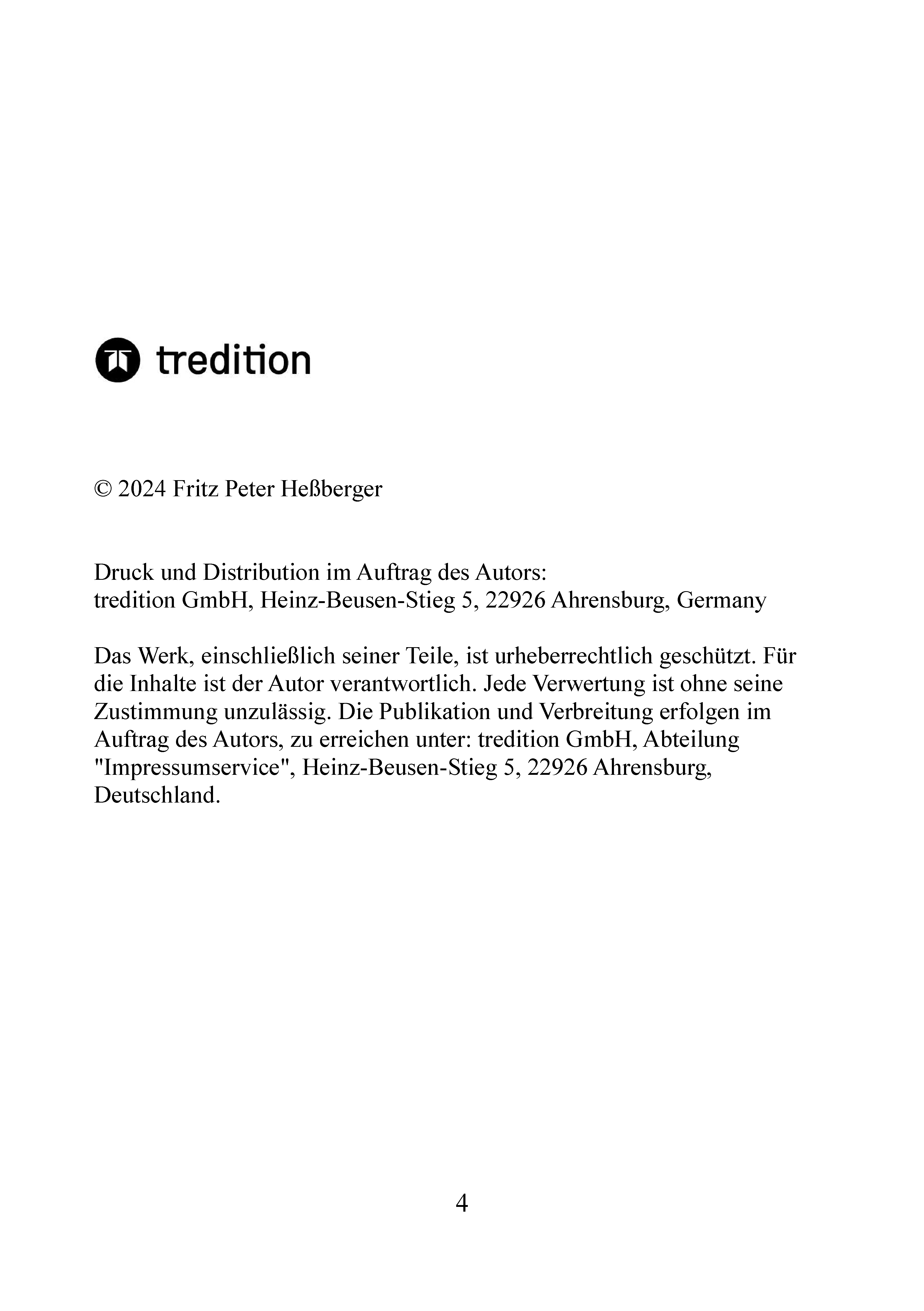 tredition

© 2024 Fritz Peter Heßberger

Druck und Distribution im Auftrag des Autors:
tredition GmbH, Heinz-Beusen-Stieg 5, 22926 Ahrensburg, Germany

Das Werk, einschließlich seiner Teile, ist urheberrechtlich geschützt. Für die Inhalte ist der Autor verantwortlich. Jede Verwertung ist ohne seine Zustimmung unzulässig. Die Publikation und Verbreitung erfolgen im Auftrag des Autors, zu erreichen unter: tredition GmbH, Abteilung "Impressumservice", Heinz-Beusen-Stieg 5, 22926 Ahrensburg, Deutschland.

4